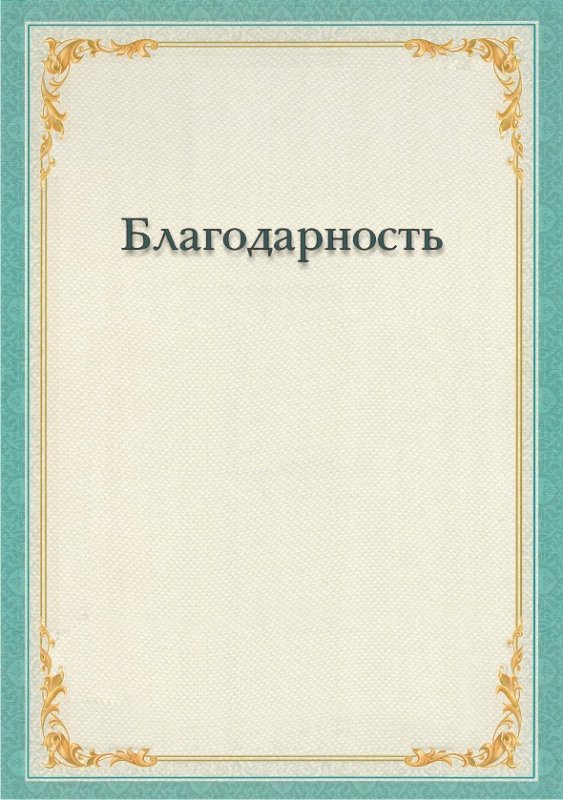 Благодарность